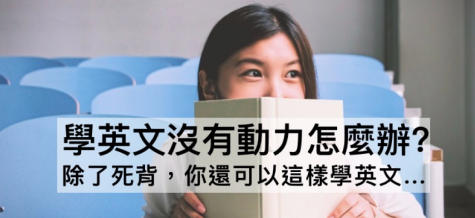 學英文沒有動力怎麼辦?
除了死背，你還可以這樣學英文...